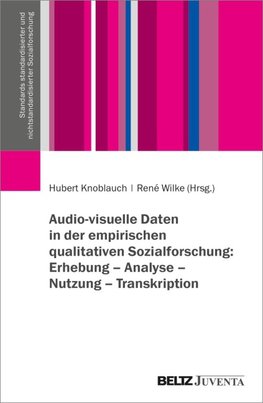 Standards standardisierter und nichtstandardisierter Sozialforschung

Hubert Knoblauch | René Wilke (Hrsg.)

Audio-visuelle Daten in der empirischen qualitativen Sozialforschung: Erhebung – Analyse – Nutzung – Transkription

BELTZ JUVENTA